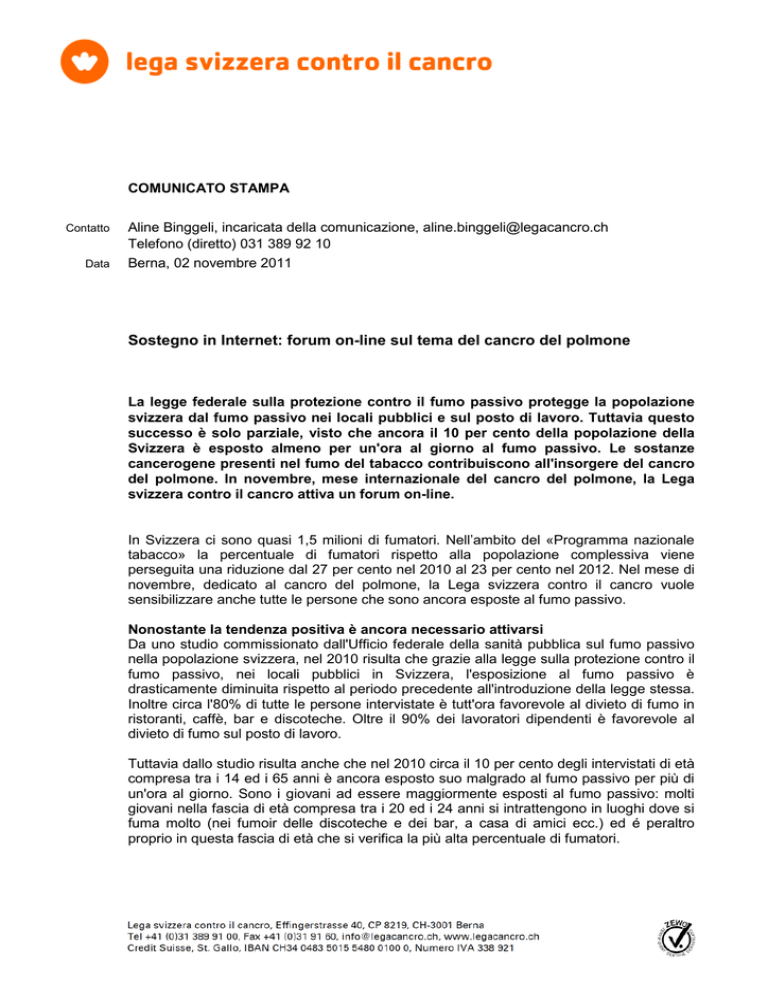 lega svizzera contro il cancro

COMUNICATO STAMPA

Contatto Aline Binggeli, incaricata della comunicazione, aline.binggeli@legacancro.ch
Telefono (diretto) 031 389 92 10

Data Berna, 02 novembre 2011

Sostegno in Internet: forum on-line sul tema del cancro del polmone

La legge federale sulla protezione contro il fumo passivo protegge la popolazione svizzera dal fumo passivo nei locali pubblici e sul posto di lavoro. Tuttavia questo successo è solo parziale, visto che ancora il 10 per cento della popolazione della Svizzera è esposto almeno per un'ora al giorno al fumo passivo. Le sostanze cancerogene presenti nel fumo del tabacco contribuiscono all'insorgere del cancro del polmone. In novembre, mese internazionale del cancro del polmone, la Lega svizzera contro il cancro attiva un forum on-line.

In Svizzera ci sono quasi 1,5 milioni di fumatori. Nell'ambito del «Programma nazionale tabacco» la percentuale di fumatori rispetto alla popolazione complessiva viene perseguita una riduzione dal 27 per cento nel 2010 al 23 per cento nel 2012. Nel mese di novembre, dedicato al cancro del polmone, la Lega svizzera contro il cancro vuole sensibilizzare anche tutte le persone che sono ancora esposte al fumo passivo.

Nonostante la tendenza positiva è ancora necessario attivarsi
Da uno studio commissionato dall'Ufficio federale della sanità pubblica sul fumo passivo nella popolazione svizzera, nel 2010 risulta che grazie alla legge sulla protezione contro il fumo passivo, nei locali pubblici in Svizzera, l'esposizione al fumo passivo è drasticamente diminuita rispetto al periodo precedente all'introduzione della legge stessa. Inoltre circa l'80% di tutte le persone intervistate è tutt'ora favorevole al divieto di fumo in ristoranti, caffè, bar e discoteche. Oltre il 90% dei lavoratori dipendenti è favorevole al divieto di fumo sul posto di lavoro.

Tuttavia dallo studio risulta anche che nel 2010 circa il 10 per cento degli intervistati di età compresa tra i 14 ed i 65 anni è ancora esposto suo malgrado al fumo passivo per più di un'ora al giorno. Sono i giovani ad essere maggiormente esposti al fumo passivo: molti giovani nella fascia di età compresa tra i 20 ed i 24 anni si intrattengono in luoghi dove si fuma molto (nei fumoir delle discoteche e dei bar, a casa di amici ecc.) ed é peraltro proprio in questa fascia di età che si verifica la più alta percentuale di fumatori.

Lega svizzera contro il cancro, Effingerstrasse 40, CP 8219, CH-3001 Berna
Tel +41 (0)31 389 91 00, Fax +41 (0)31 91 60, info@legacancro.ch, www.legacancro.ch
Credit Suisse, St. Gallo, IBAN CH34 0483 5015 5480 0100 0, Numero IVA 338 921

ZEWO